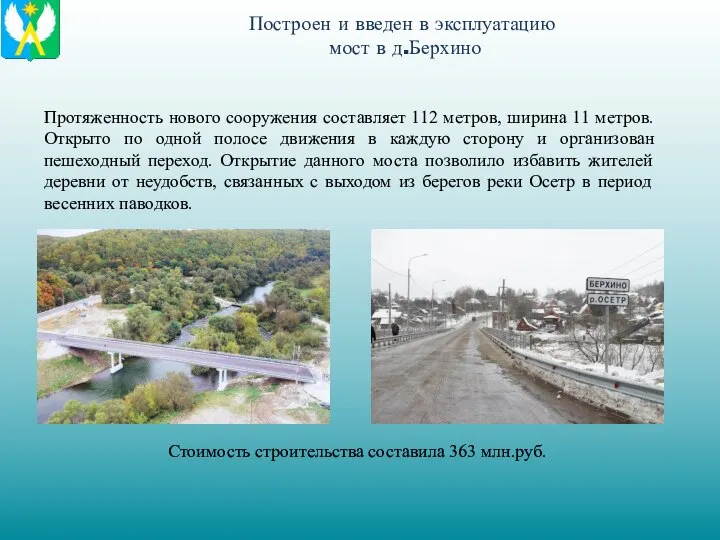 Построен и введен в эксплуатацию мост в д.Берхино

Протяженность нового сооружения составляет 112 метров, ширина 11 метров. Открыто по одной полосе движения в каждую сторону и организован пешеходный переход. Открытие данного моста позволило избавить жителей деревни от неудобств, связанных с выходом из берегов реки Осетр в период весенних паводков.

БЕРХИНО
р.ОСЕТР

Стоимость строительства составила 363 млн.руб.